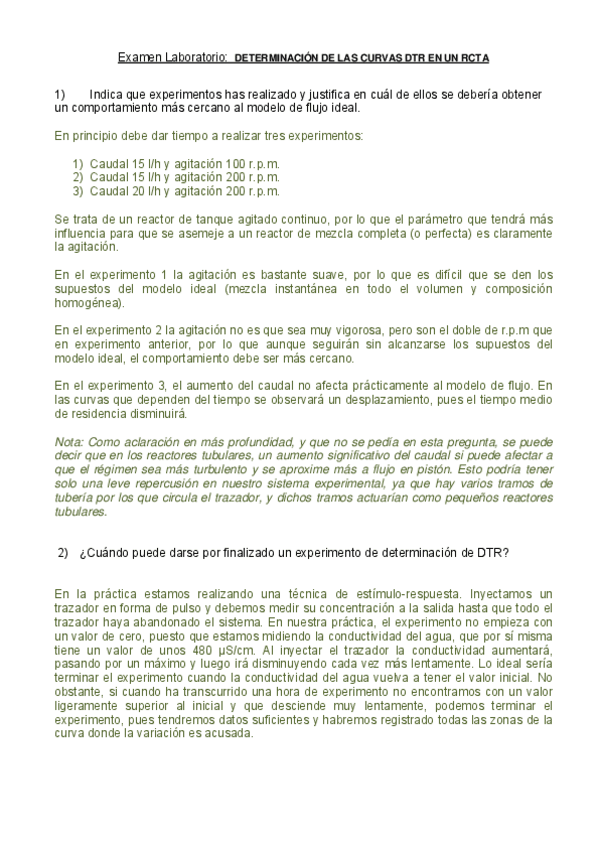 Examen Laboratorio: DETERMINACIÓN DE LAS CURVAS DTR EN UN RCTA

1) Indica que experimentos has realizado y justifica en cuál de ellos se debería obtener un comportamiento más cercano al modelo de flujo ideal.

En principio debe dar tiempo a realizar tres experimentos:

1) Caudal 15 l/h y agitación 100 r.p.m.
2) Caudal 15 l/h y agitación 200 r.p.m.
3) Caudal 20 l/h y agitación 200 r.p.m.

Se trata de un reactor de tanque agitado continuo, por lo que el parámetro que tendrá más influencia para que se asemeje a un reactor de mezcla completa (o perfecta) es claramente la agitación.

En el experimento 1 la agitación es bastante suave, por lo que es difícil que se den los supuestos del modelo ideal (mezcla instantánea en todo el volumen y composición homogénea).

En el experimento 2 la agitación no es que sea muy vigorosa, pero son el doble de r.p.m que en experimento anterior, por lo que aunque seguirán sin alcanzarse los supuestos del modelo ideal, el comportamiento debe ser más cercano.

En el experimento 3, el aumento del caudal no afecta prácticamente al modelo de flujo. En las curvas que dependen del tiempo se observará un desplazamiento, pues el tiempo medio de residencia disminuirá.

Nota: Como aclaración en más profundidad, y que no se pedía en esta pregunta, se puede decir que en los reactores tubulares, un aumento significativo del caudal si puede afectar a que el régimen sea más turbulento y se aproxime más a flujo en pistón. Esto podría tener solo una leve repercusión en nuestro sistema experimental, ya que hay varios tramos de tubería por los que circula el trazador, y dichos tramos actuarían como pequeños reactores tubulares.

2) ¿Cuándo puede darse por finalizado un experimento de determinación de DTR?

En la práctica estamos realizando una técnica de estímulo-respuesta. Inyectamos un trazador en forma de pulso y debemos medir su concentración a la salida hasta que todo el trazador haya abandonado el sistema. En nuestra práctica, el experimento no empieza con un valor de cero, puesto que estamos midiendo la conductividad del agua, que por sí misma tiene un valor de unos 480 µS/cm. Al inyectar el trazador la conductividad aumentará, pasando por un máximo y luego irá disminuyendo cada vez más lentamente. Lo ideal sería terminar el experimento cuando la conductividad del agua vuelva a tener el valor inicial. No obstante, si cuando ha transcurrido una hora de experimento no encontramos con un valor ligeramente superior al inicial y que desciende muy lentamente, podemos terminar el experimento, pues tendremos datos suficientes y habremos registrado todas las zonas de la curva donde la variación es acusada.